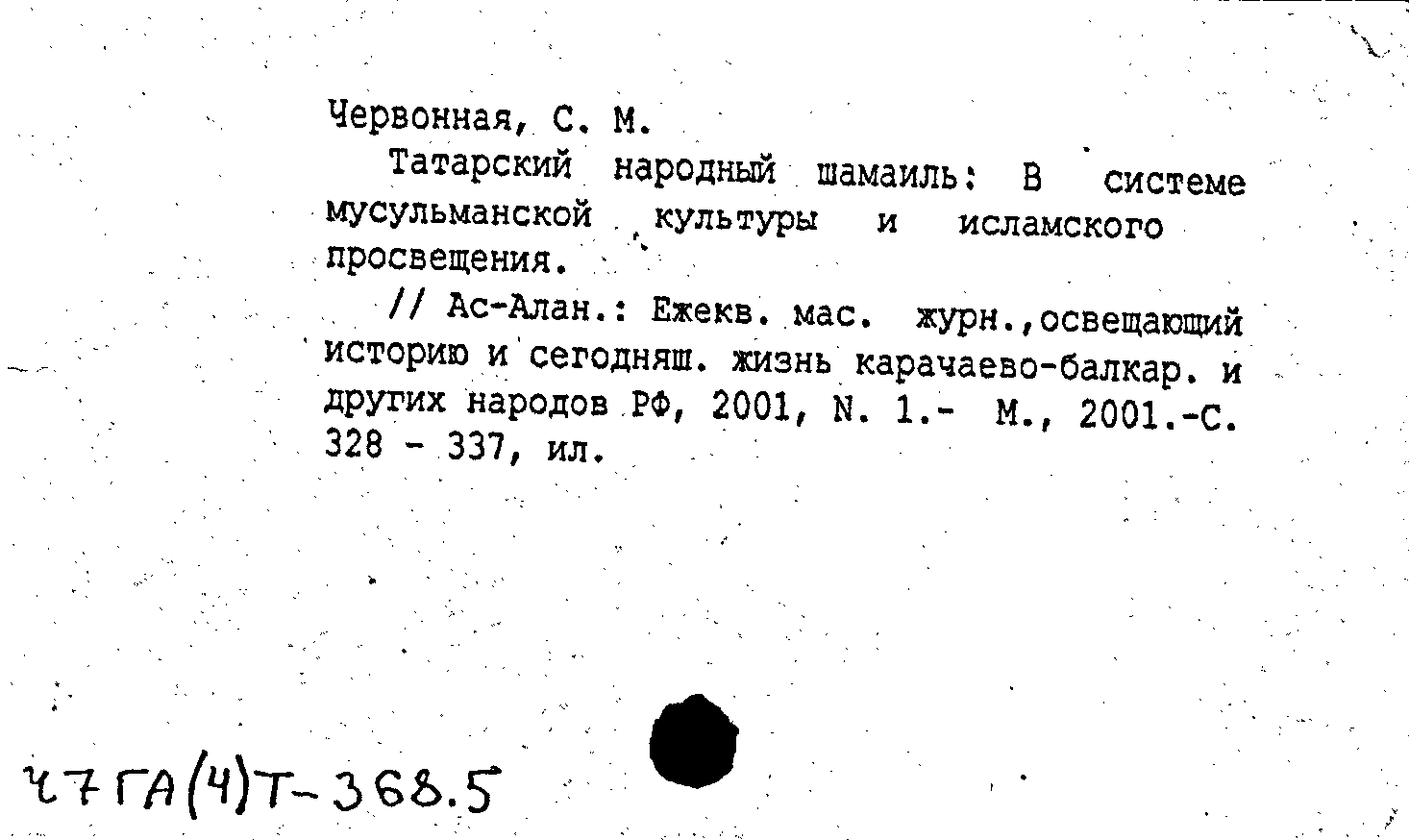 Червонная, С. М.

Татарский народный шамаиль: В системе мусульманской культуры и исламского просвещения.

// Ас-Алан.: Ежекв. мас. журн.,освещающий историю и сегодняш. жизнь карачаево-балкар. и других народов РФ, 2001, N. 1.- М., 2001.-С. 328 - 337, ил.

47 ГА(4)Т-368.5